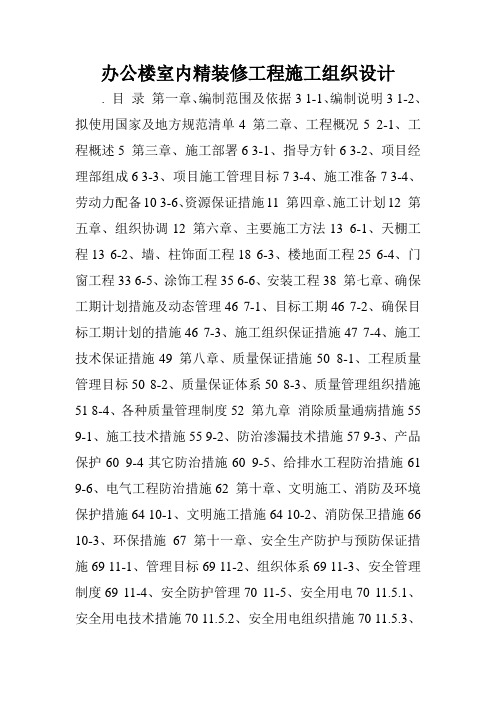 办公楼室内精装修工程施工组织设计

. 目 录 第一章、编制范围及依据 3 1-1、编制说明 3 1-2、拟使用国家及地方规范清单 4 第二章、工程概况 5 2-1、工程概述 5 第三章、施工部署 6 3-1、指导方针 6 3-2、项目经理部组成 6 3-3、项目施工管理目标 7 3-4、施工准备 7 3-4、劳动力配备 10 3-6、资源保证措施 11 第四章、施工计划 12 第五章、组织协调 12 第六章、主要施工方法 13 6-1、天棚工程 13 6-2、墙、柱饰面工程 18 6-3、楼地面工程 25 6-4、门窗工程 33 6-5、涂饰工程 35 6-6、安装工程 38 第七章、确保工期计划措施及动态管理 46 7-1、目标工期 46 7-2、确保目标工期计划的措施 46 7-3、施工组织保证措施 47 7-4、施工技术保证措施 49 第八章、质量保证措施 50 8-1、工程质量管理目标 50 8-2、质量保证体系 50 8-3、质量管理组织措施 51 8-4、各种质量管理制度 52 第九章 消除质量通病措施 55 9-1、施工技术措施 55 9-2、防治渗漏技术措施 57 9-3、产品保护 60 9-4 其它防治措施 60 9-5、给排水工程防治措施 61 9-6、电气工程防治措施 62 第十章、文明施工、消防及环境保护措施 64 10-1、文明施工措施 64 10-2、消防保卫措施 66 10-3、环保措施 67 第十一章、安全生产防护与预防保证措施 69 11-1、管理目标 69 11-2、组织体系 69 11-3、安全管理制度 69 11-4、安全防护管理 70 11-5、安全用电 70 11.5.1、安全用电技术措施 70 11.5.2、安全用电组织措施 70 11.5.3、